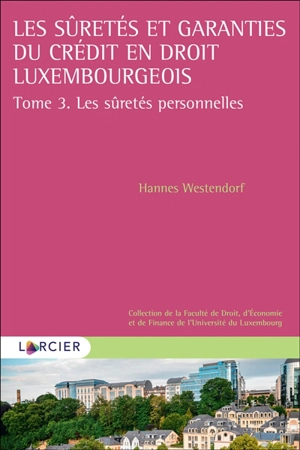 LES SÛRETÉS ET GARANTIES DU CRÉDIT EN DROIT LUXEMBOURGEOIS

Tome 3. Les sûretés personnelles

Hannes Westendorf

Collection de la Faculté de Droit, d'Économie et de Finance de l'Université du Luxembourg

LARCIER